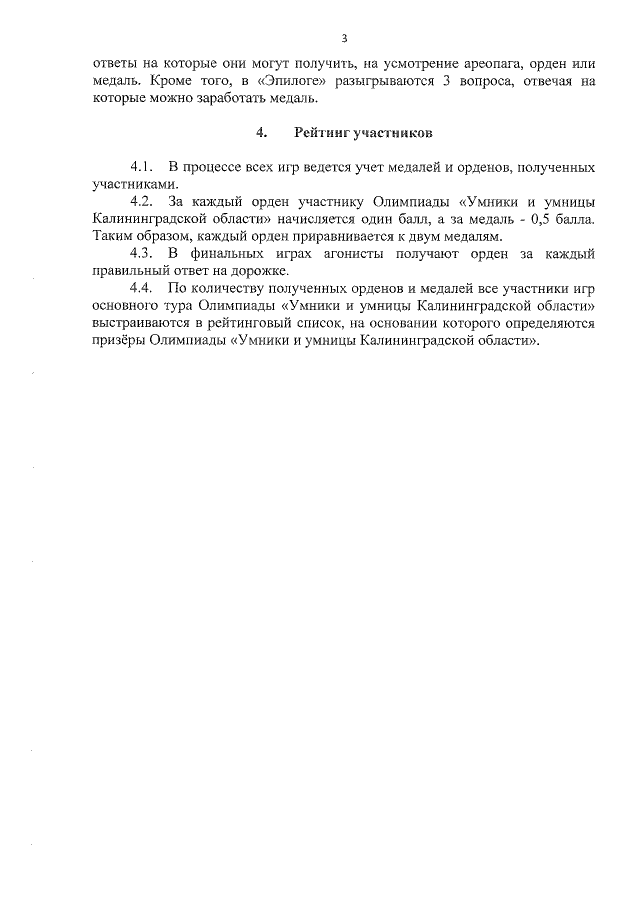 3

ответы на которые они могут получить, на усмотрение ареопага, орден или медаль. Кроме того, в «Эпилоге» разыгрываются 3 вопроса, отвечая на которые можно заработать медаль.

4. Рейтинг участников

4.1. В процессе всех игр ведется учет медалей и орденов, полученных участниками.

4.2. За каждый орден участнику Олимпиады «Умники и умницы Калининградской области» начисляется один балл, а за медаль - 0,5 балла. Таким образом, каждый орден приравнивается к двум медалям.

4.3. В финальных играх агонисты получают орден за каждый правильный ответ на дорожке.

4.4. По количеству полученных орденов и медалей все участники игр основного тура Олимпиады «Умники и умницы Калининградской области» выстраиваются в рейтинговый список, на основании которого определяются призёры Олимпиады «Умники и умницы Калининградской области».